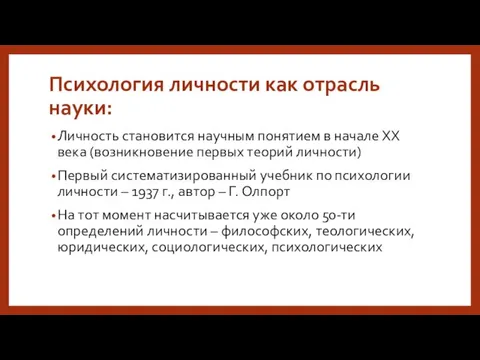 Психология личности как отрасль науки:

• Личность становится научным понятием в начале XX века (возникновение первых теорий личности)

• Первый систематизированный учебник по психологии личности – 1937 г., автор – Г. Олпорт

• На тот момент насчитывается уже около 50-ти определений личности – философских, теологических, юридических, социологических, психологических